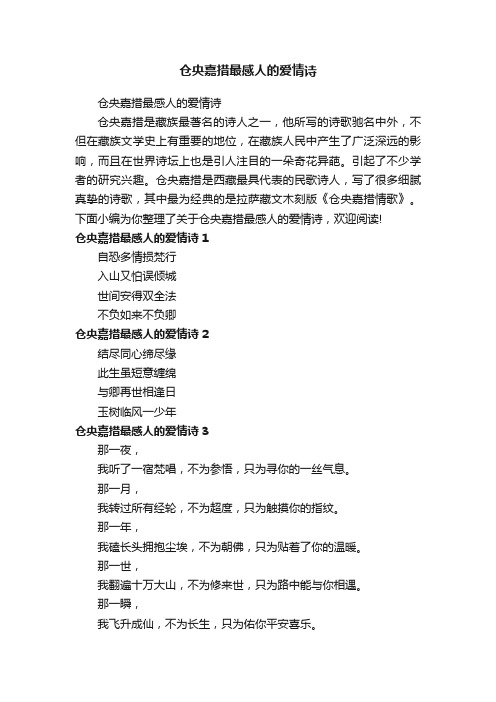 仓央嘉措最感人的爱情诗

仓央嘉措最感人的爱情诗

仓央嘉措是藏族最著名的诗人之一，他所写的诗歌驰名中外，不但在藏族文学史上有重要的地位，在藏族人民中产生了广泛深远的影响，而且在世界诗坛上也是引人注目的一朵奇花异葩。引起了不少学者的研究兴趣。仓央嘉措是西藏最具代表的民歌诗人，写了很多细腻真挚的诗歌，其中最为经典的是拉萨藏文木刻版《仓央嘉措情歌》。下面小编为你整理了关于仓央嘉措最感人的爱情诗，欢迎阅读!

仓央嘉措最感人的爱情诗 1

自恐多情损梵行

入山又怕误倾城

世间安得双全法

不负如来不负卿

仓央嘉措最感人的爱情诗 2

结尽同心缔尽缘

此生虽短意缠绵

与卿再世相逢日

玉树临风一少年

仓央嘉措最感人的爱情诗 3

那一夜，

我听了一宿梵唱，不为参悟，只为寻你的一丝气息。

那一月，

我转过所有经轮，不为超度，只为触摸你的指纹。

那一年，

我磕长头拥抱尘埃，不为朝佛，只为贴着了你的温暖。

那一世，

我翻遍十万大山，不为修来世，只为路中能与你相遇。

那一瞬，

我飞升成仙，不为长生，只为佑你平安喜乐。